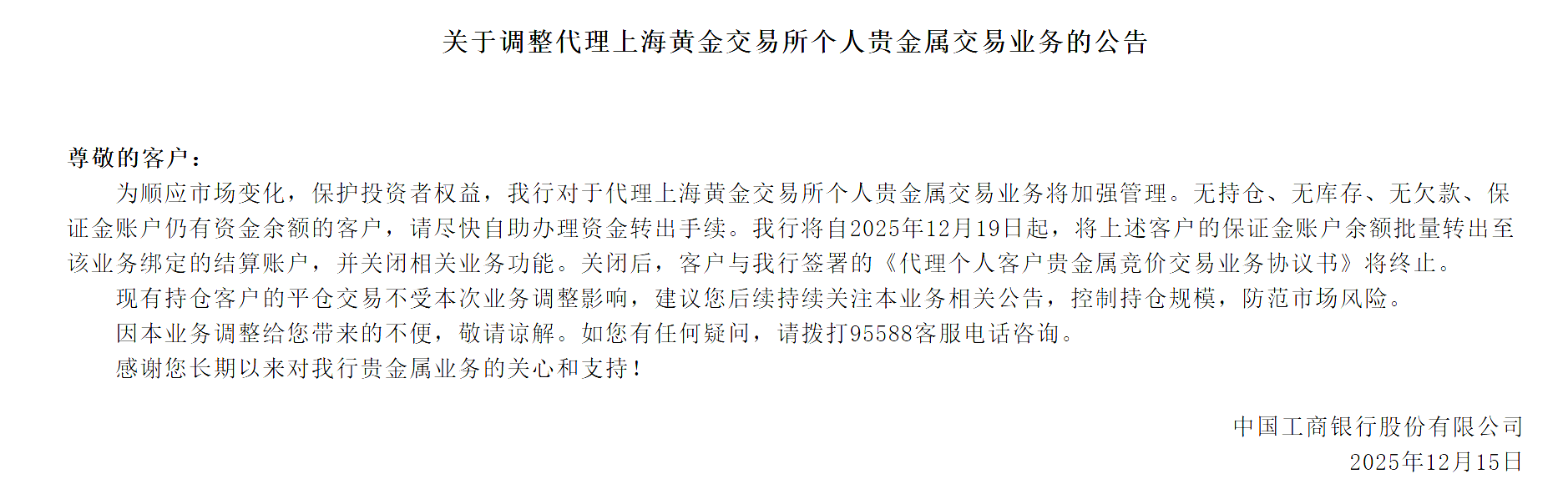 关于调整代理上海黄金交易所个人贵金属交易业务的公告

尊敬的客户：

为顺应市场变化，保护投资者权益，我行对于代理上海黄金交易所个人贵金属交易业务将加强管理。无持仓、无库存、无欠款、保证金账户仍有资金余额的客户，请尽快自助办理资金转出手续。我行将自2025年12月19日起，将上述客户的保证金账户余额批量转出至该业务绑定的结算账户，并关闭相关业务功能。关闭后，客户与我行签署的《代理个人客户贵金属竞价交易业务协议书》将终止。

现有持仓客户的平仓交易不受本次业务调整影响，建议您后续持续关注本业务相关公告，控制持仓规模，防范市场风险。

因本业务调整给您带来的不便，敬请谅解。如您有任何疑问，请拨打95588客服电话咨询。

感谢您长期以来对我行贵金属业务的关心和支持！

中国工商银行股份有限公司
2025年12月15日